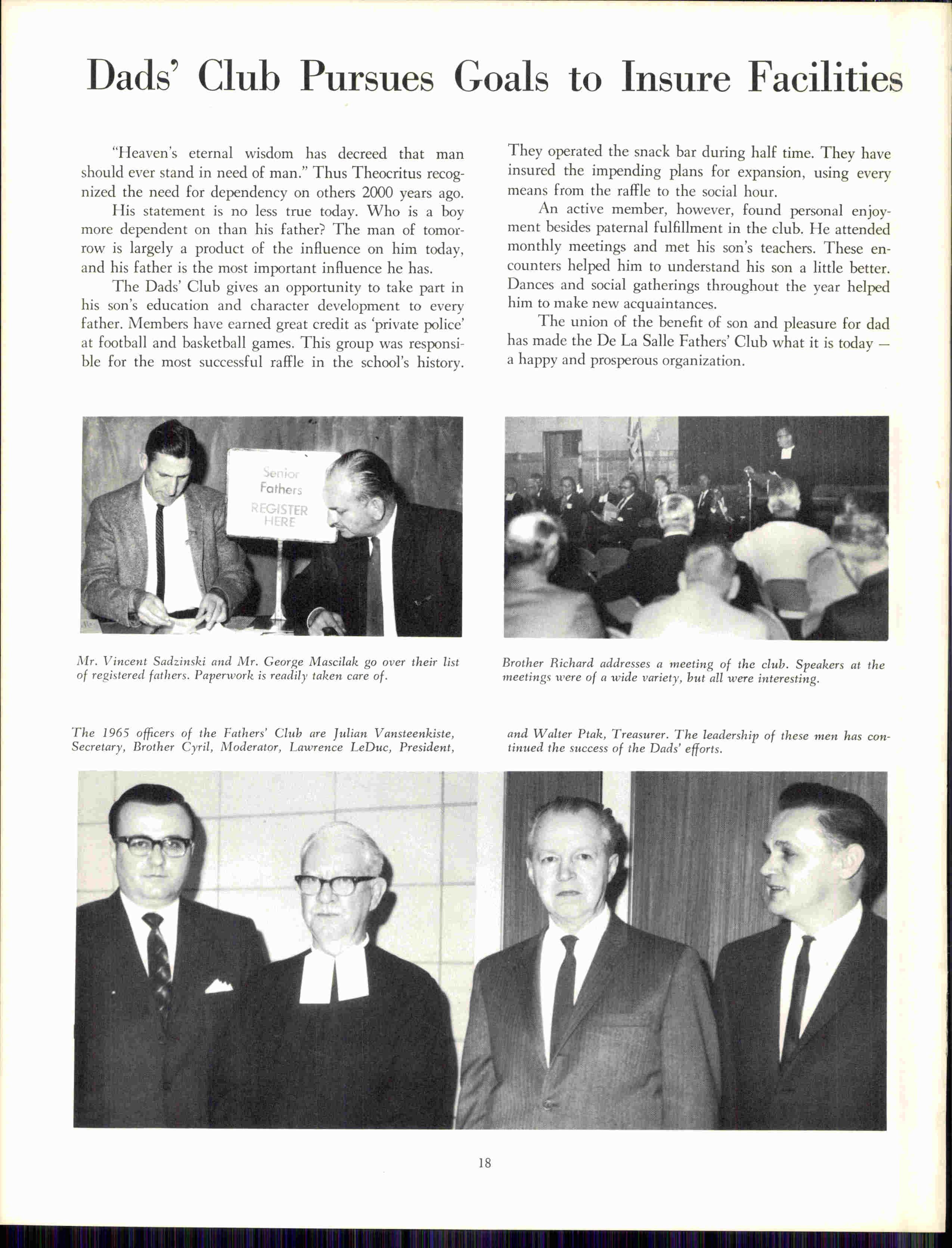 Dads' Club Pursues Goals to Insure Facilities

"Heaven's eternal wisdom has decreed that man should ever stand in need of man." Thus Theocritus recognized the need for dependency on others 2000 years ago.

His statement is no less true today. Who is a boy more dependent on than his father? The man of tomorrow is largely a product of the influence on him today, and his father is the most important influence he has.

The Dads' Club gives an opportunity to take part in his son's education and character development to every father. Members have earned great credit as 'private police' at football and basketball games. This group was responsible for the most successful raffle in the school's history. They operated the snack bar during half time. They have insured the impending plans for expansion, using every means from the raffle to the social hour.

An active member, however, found personal enjoyment besides paternal fulfillment in the club. He attended monthly meetings and met his son's teachers. These encounters helped him to understand his son a little better. Dances and social gatherings throughout the year helped him to make new acquaintances.

The union of the benefit of son and pleasure for dad has made the De La Salle Fathers' Club what it is today — a happy and prosperous organization.

Senior Fathers REGISTER HERE

Mr. Vincent Sadzinski and Mr. George Mascilak go over their list of registered fathers. Paperwork is readily taken care of.

Brother Richard addresses a meeting of the club. Speakers at the meetings were of a wide variety, but all were interesting.

The 1965 officers of the Fathers' Club are Julian Vansteenkiste, Secretary, Brother Cyril, Moderator, Lawrence LeDuc, President, and Walter Ptak, Treasurer. The leadership of these men has continued the success of the Dads' efforts.

18